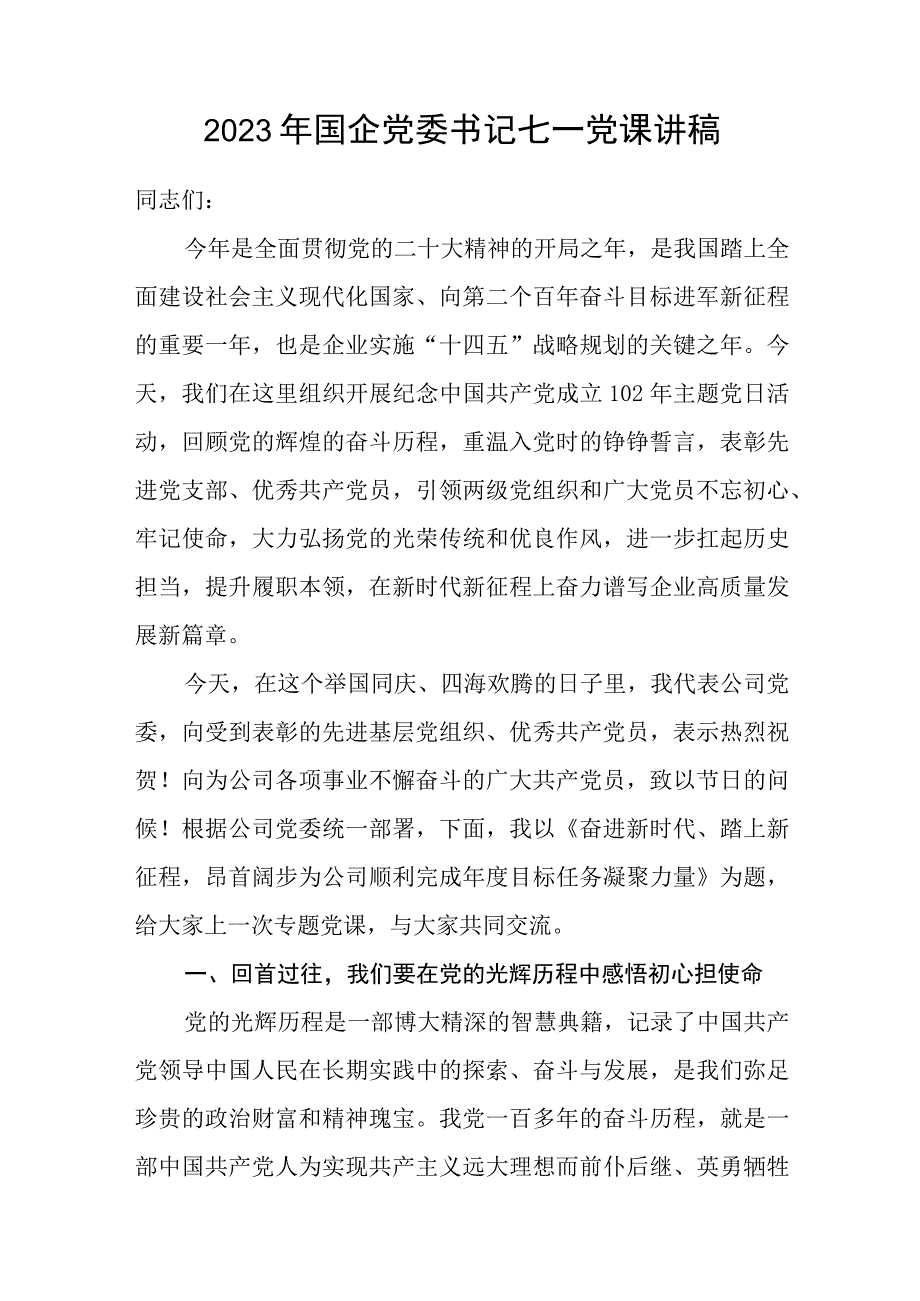 2023年国企党委书记七一党课讲稿

同志们：

今年是全面贯彻党的二十大精神的开局之年，是我国踏上全面建设社会主义现代化国家、向第二个百年奋斗目标进军新征程的重要一年，也是企业实施“十四五”战略规划的关键之年。今天，我们在这里组织开展纪念中国共产党成立102年主题党日活动，回顾党的辉煌的奋斗历程，重温入党时的铮铮誓言，表彰先进党支部、优秀共产党员，引领两级党组织和广大党员不忘初心、牢记使命，大力弘扬党的光荣传统和优良作风，进一步扛起历史担当，提升履职本领，在新时代新征程上奋力谱写企业高质量发展新篇章。

今天，在这个举国同庆、四海欢腾的日子里，我代表公司党委，向受到表彰的先进基层党组织、优秀共产党员，表示热烈祝贺！向为公司各项事业不懈奋斗的广大共产党员，致以节日的问候！根据公司党委统一部署，下面，我以《奋进新时代、踏上新征程，昂首阔步为公司顺利完成年度目标任务凝聚力量》为题，给大家上一次专题党课，与大家共同交流。

一、回首过往，我们要在党的光辉历程中感悟初心担使命

党的光辉历程是一部博大精深的智慧典籍，记录了中国共产党领导中国人民在长期实践中的探索、奋斗与发展，是我们弥足珍贵的政治财富和精神瑰宝。我党一百多年的奋斗历程，就是一部中国共产党人为实现共产主义远大理想而前仆后继、英勇牺牲